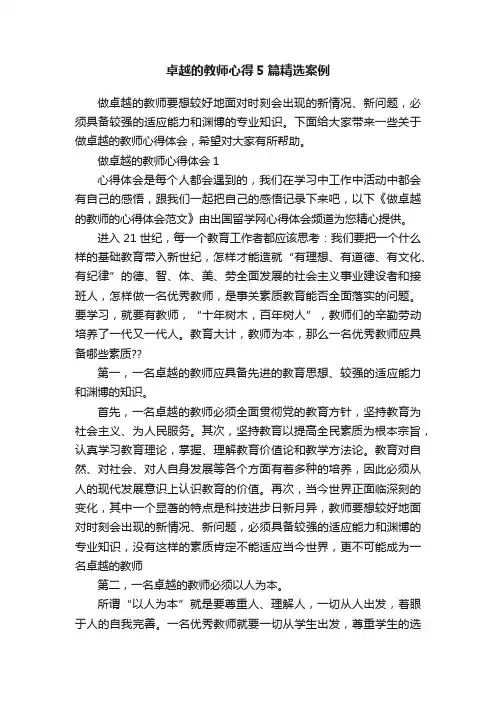 卓越的教师心得5篇精选案例

做卓越的教师要想较好地面对时刻会出现的新情况、新问题，必须具备较强的适应能力和渊博的专业知识。下面给大家带来一些关于做卓越的教师心得体会，希望对大家有所帮助。

做卓越的教师心得体会1

心得体会是每个人都会遇到的，我们在学习中工作中活动中都会有自己的感悟，跟我们一起把自己的感悟记录下来吧，以下《做卓越的教师的心得体会范文》由出国留学网心得体会频道为您精心提供。

进入21世纪，每一个教育工作者都应该思考：我们要把一个什么样的基础教育带入新世纪，怎样才能造就“有理想、有道德、有文化、有纪律”的德、智、体、美、劳全面发展的社会主义事业建设者和接班人，怎样做一名优秀教师，是事关素质教育能否全面落实的问题。要学习，就要有教师，“十年树木，百年树人”，教师们的辛勤劳动培养了一代又一代人。教育大计，教师为本，那么一名优秀教师应具备哪些素质??

第一，一名卓越的教师应具备先进的教育思想、较强的适应能力和渊博的知识。

首先，一名卓越的教师必须全面贯彻党的教育方针，坚持教育为社会主义、为人民服务。其次，坚持教育以提高全民素质为根本宗旨，认真学习教育理论，掌握、理解教育价值论和教学方法论。教育对自然、对社会、对人自身发展等各个方面有着多种的培养，因此必须从人的现代发展意识上认识教育的价值。再次，当今世界正面临深刻的变化，其中一个显著的特点是科技进步日新月异，教师要想较好地面对时刻会出现的新情况、新问题，必须具备较强的适应能力和渊博的专业知识，没有这样的素质肯定不能适应当今世界，更不可能成为一名卓越的教师

第二，一名卓越的教师必须以人为本。

所谓“以人为本”就是要尊重人、理解人，一切从人出发，着眼于人的自我完善。一名优秀教师就要一切从学生出发，尊重学生的选